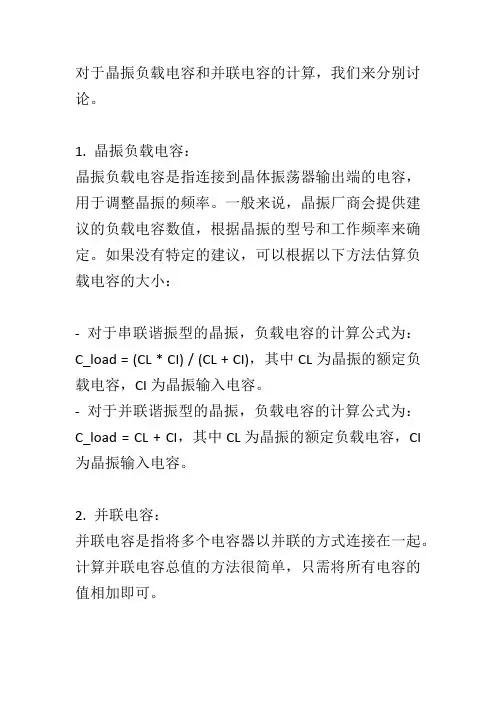 对于晶振负载电容和并联电容的计算，我们来分别讨论。

1. 晶振负载电容：
晶振负载电容是指连接到晶体振荡器输出端的电容，用于调整晶振的频率。一般来说，晶振厂商会提供建议的负载电容数值，根据晶振的型号和工作频率来确定。如果没有特定的建议，可以根据以下方法估算负载电容的大小：

- 对于串联谐振型的晶振，负载电容的计算公式为：C_load = (CL * CI) / (CL + CI)，其中 CL 为晶振的额定负载电容，CI 为晶振输入电容。
- 对于并联谐振型的晶振，负载电容的计算公式为：C_load = CL + CI，其中 CL 为晶振的额定负载电容，CI 为晶振输入电容。

2. 并联电容：
并联电容是指将多个电容器以并联的方式连接在一起。计算并联电容总值的方法很简单，只需将所有电容的值相加即可。